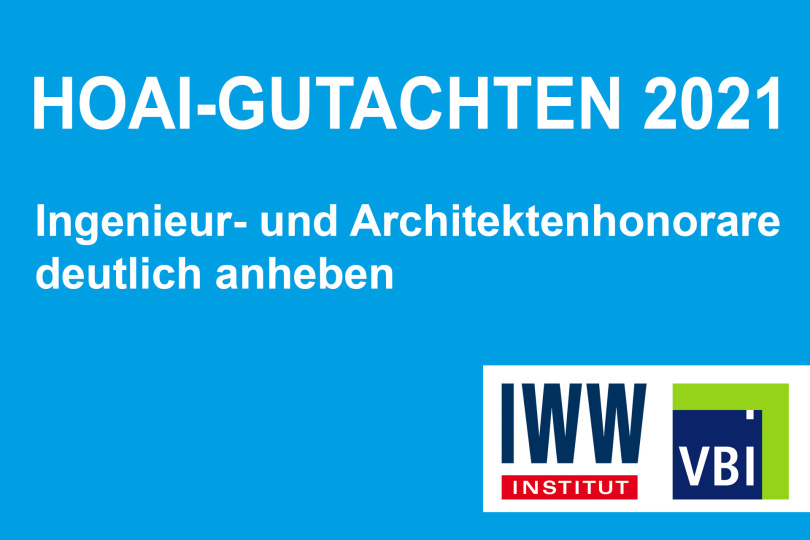 HOAI-GUTACHTEN 2021

Ingenieur- und Architektenhonorare deutlich anheben

IWW
INSTITUT

VBI